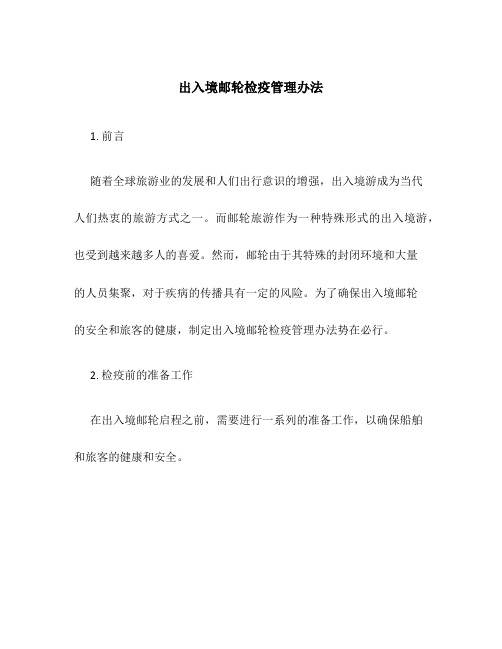 出入境邮轮检疫管理办法

1. 前言

随着全球旅游业的发展和人们出行意识的增强，出入境游成为当代人们热衷的旅游方式之一。而邮轮旅游作为一种特殊形式的出入境游，也受到越来越多人的喜爱。然而，邮轮由于其特殊的封闭环境和大量的人员集聚，对于疾病的传播具有一定的风险。为了确保出入境邮轮的安全和旅客的健康，制定出入境邮轮检疫管理办法势在必行。

2. 检疫前的准备工作

在出入境邮轮启程之前，需要进行一系列的准备工作，以确保船舶和旅客的健康和安全。